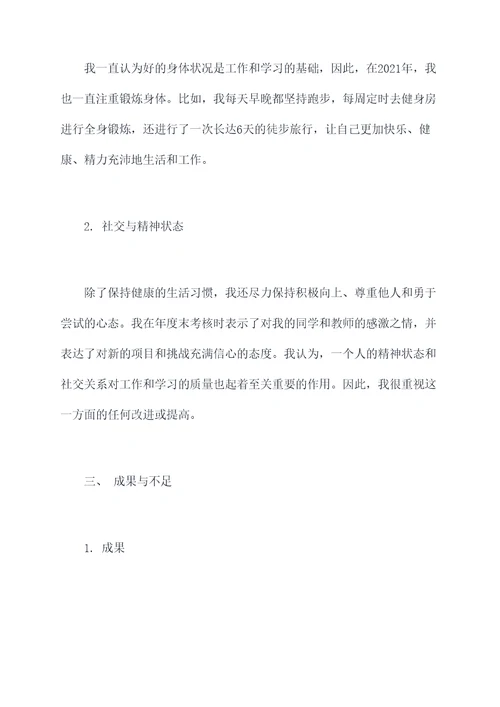 我一直认为好的身体状况是工作和学习的基础，因此，在2021年，我也一直注重锻炼身体。比如，我每天早晚都坚持跑步，每周定时去健身房进行全身锻炼，还进行了一次长达6天的徒步旅行，让自己更加快乐、健康、精力充沛地生活和工作。

2. 社交与精神状态

除了保持健康的生活习惯，我还尽力保持积极向上、尊重他人和勇于尝试的心态。我在年度末考核时表示了对我的同学和教师的感激之情，并表达了对新的项目和挑战充满信心的态度。我认为，一个人的精神状态和社交关系对工作和学习的质量也起着至关重要的作用。因此，我很重视这一方面的任何改进或提高。

三、 成果与不足

1. 成果